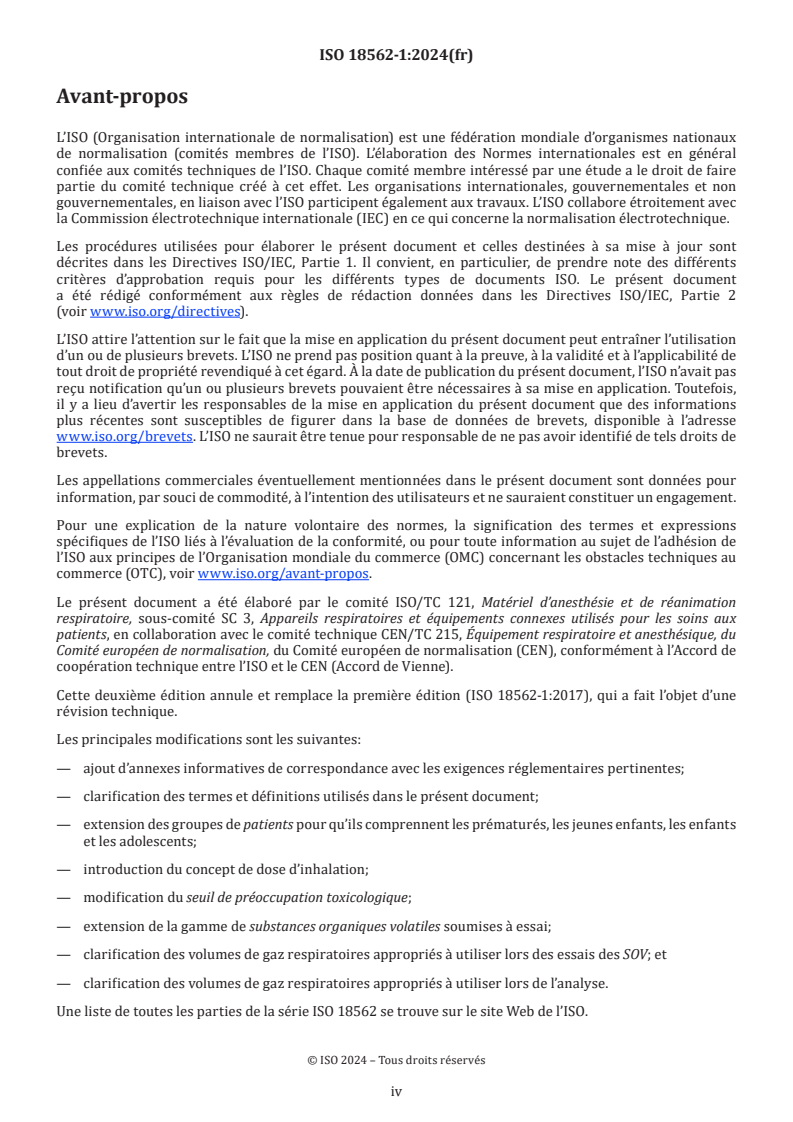 ISO 18562-1:2024(fr)

Avant-propos

L'ISO (Organisation internationale de normalisation) est une fédération mondiale d'organismes nationaux de normalisation (comités membres de l'ISO). L'élaboration des Normes internationales est en général confiée aux comités techniques de l'ISO. Chaque comité membre intéressé par une étude a le droit de faire partie du comité technique créé à cet effet. Les organisations internationales, gouvernementales et non gouvernementales, en liaison avec l'ISO participent également aux travaux. L'ISO collabore étroitement avec la Commission électrotechnique internationale (IEC) en ce qui concerne la normalisation électrotechnique.

Les procédures utilisées pour élaborer le présent document et celles destinées à sa mise à jour sont décrites dans les Directives ISO/IEC, Partie 1. Il convient, en particulier, de prendre note des différents critères d'approbation requis pour les différents types de documents ISO. Le présent document a été rédigé conformément aux règles de rédaction données dans les Directives ISO/IEC, Partie 2 (voir www.iso.org/directives).

L'ISO attire l'attention sur le fait que la mise en application du présent document peut entraîner l'utilisation d'un ou de plusieurs brevets. L'ISO ne prend pas position quant à la preuve, à la validité et à l'applicabilité de tout droit de propriété revendiqué à cet égard. À la date de publication du présent document, l'ISO n'avait pas reçu notification qu'un ou plusieurs brevets pouvaient être nécessaires à sa mise en application. Toutefois, il y a lieu d'avertir les responsables de la mise en application du présent document que des informations plus récentes sont susceptibles de figurer dans la base de données de brevets, disponible à l'adresse www.iso.org/brevets. L'ISO ne saurait être tenue pour responsable de ne pas avoir identifié de tels droits de brevets.

Les appellations commerciales éventuellement mentionnées dans le présent document sont données pour information, par souci de commodité, à l'intention des utilisateurs et ne sauraient constituer un engagement.

Pour une explication de la nature volontaire des normes, la signification des termes et expressions spécifiques de l'ISO liés à l'évaluation de la conformité, ou pour toute information au sujet de l'adhésion de l'ISO aux principes de l'Organisation mondiale du commerce (OMC) concernant les obstacles techniques au commerce (OTC), voir www.iso.org/avant-propos.

Le présent document a été élaboré par le comité ISO/TC 121, Matériel d'anesthésie et de réanimation respiratoire, sous-comité SC 3, Appareils respiratoires et équipements connexes utilisés pour les soins aux patients, en collaboration avec le comité technique CEN/TC 215, Équipement respiratoire et anesthésique, du Comité européen de normalisation, du Comité européen de normalisation (CEN), conformément à l'Accord de coopération technique entre l'ISO et le CEN (Accord de Vienne).

Cette deuxième édition annule et remplace la première édition (ISO 18562-1:2017), qui a fait l'objet d'une révision technique.

Les principales modifications sont les suivantes:

— ajout d'annexes informatives de correspondance avec les exigences réglementaires pertinentes;

— clarification des termes et définitions utilisés dans le présent document;

— extension des groupes de patients pour qu'ils comprennent les prématurés, les jeunes enfants, les enfants et les adolescents;

— introduction du concept de dose d'inhalation;

— modification du seuil de préoccupation toxicologique;

— extension de la gamme de substances organiques volatiles soumises à essai;

— clarification des volumes de gaz respiratoires appropriés à utiliser lors des essais des SOV; et

— clarification des volumes de gaz respiratoires appropriés à utiliser lors de l'analyse.

Une liste de toutes les parties de la série ISO 18562 se trouve sur le site Web de l'ISO.

© ISO 2024 – Tous droits réservés

iv